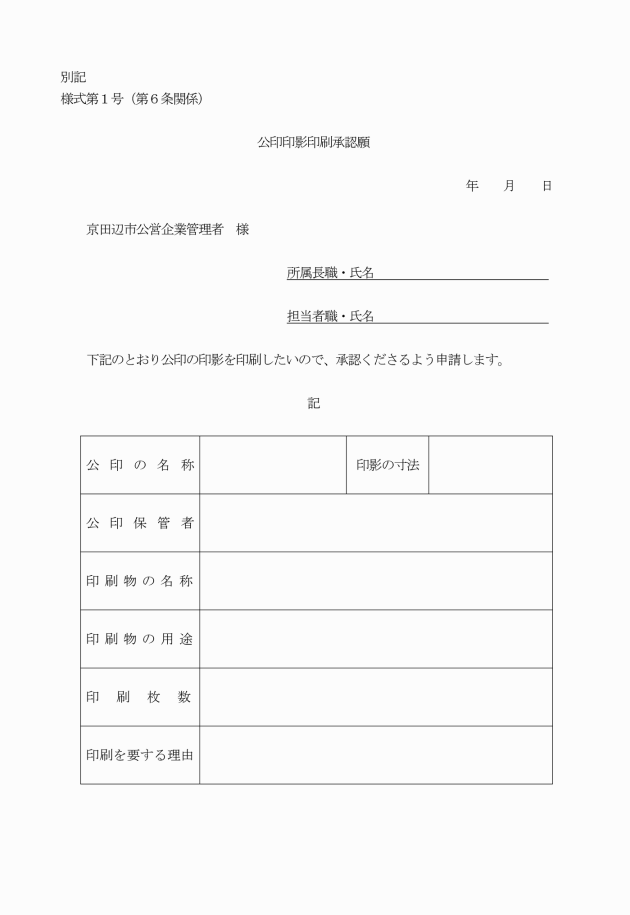 別記
様式第１号（第６条関係）

公印印影印刷承認願

年　月　日

京田辺市公営企業管理者　様

所属長職・氏名

担当者職・氏名

下記のとおり公印の印影を印刷したいので、承認くださるよう申請します。

記

| 公印の名称 |  | 印影の寸法 |  |
|---|---|---|---|
| 公印保管者 | | | |
| 印刷物の名称 | | | |
| 印刷物の用途 | | | |
| 印刷枚数 | | | |
| 印刷を要する理由 | | | |